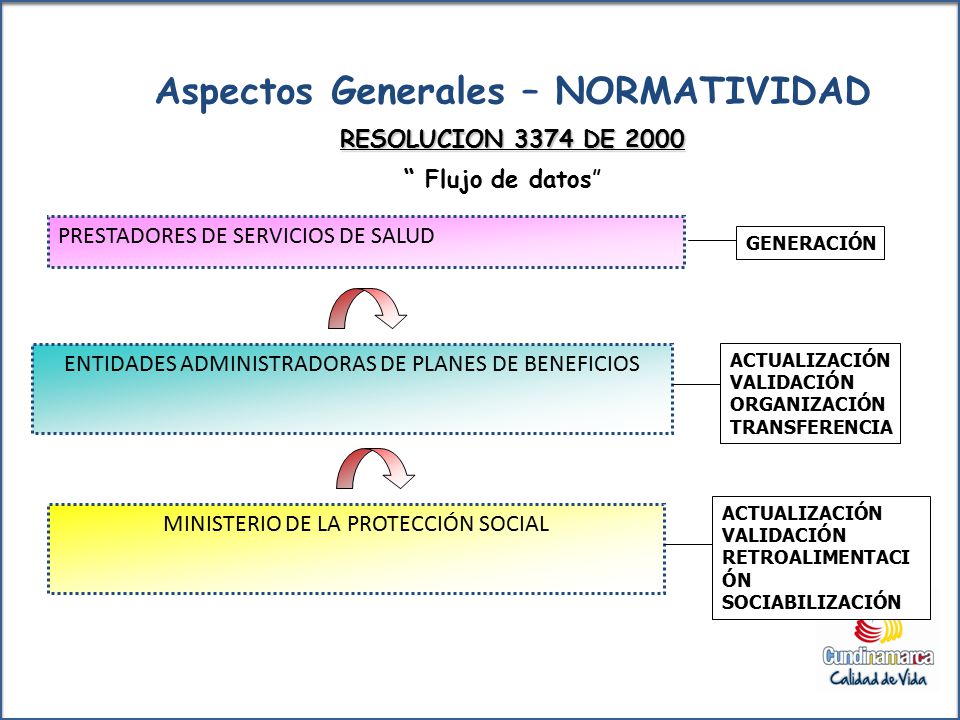 Aspectos Generales – NORMATIVIDAD

RESOLUCION 3374 DE 2000

“ Flujo de datos”

PRESTADORES DE SERVICIOS DE SALUD

GENERACIÓN

ENTIDADES ADMINISTRADORAS DE PLANES DE BENEFICIOS

ACTUALIZACIÓN
VALIDACIÓN
ORGANIZACIÓN
TRANSFERENCIA

MINISTERIO DE LA PROTECCIÓN SOCIAL

ACTUALIZACIÓN
VALIDACIÓN
RETROALIMENTACIÓN
SOCIABILIZACIÓN

Cundinamarca
Calidad de Vida